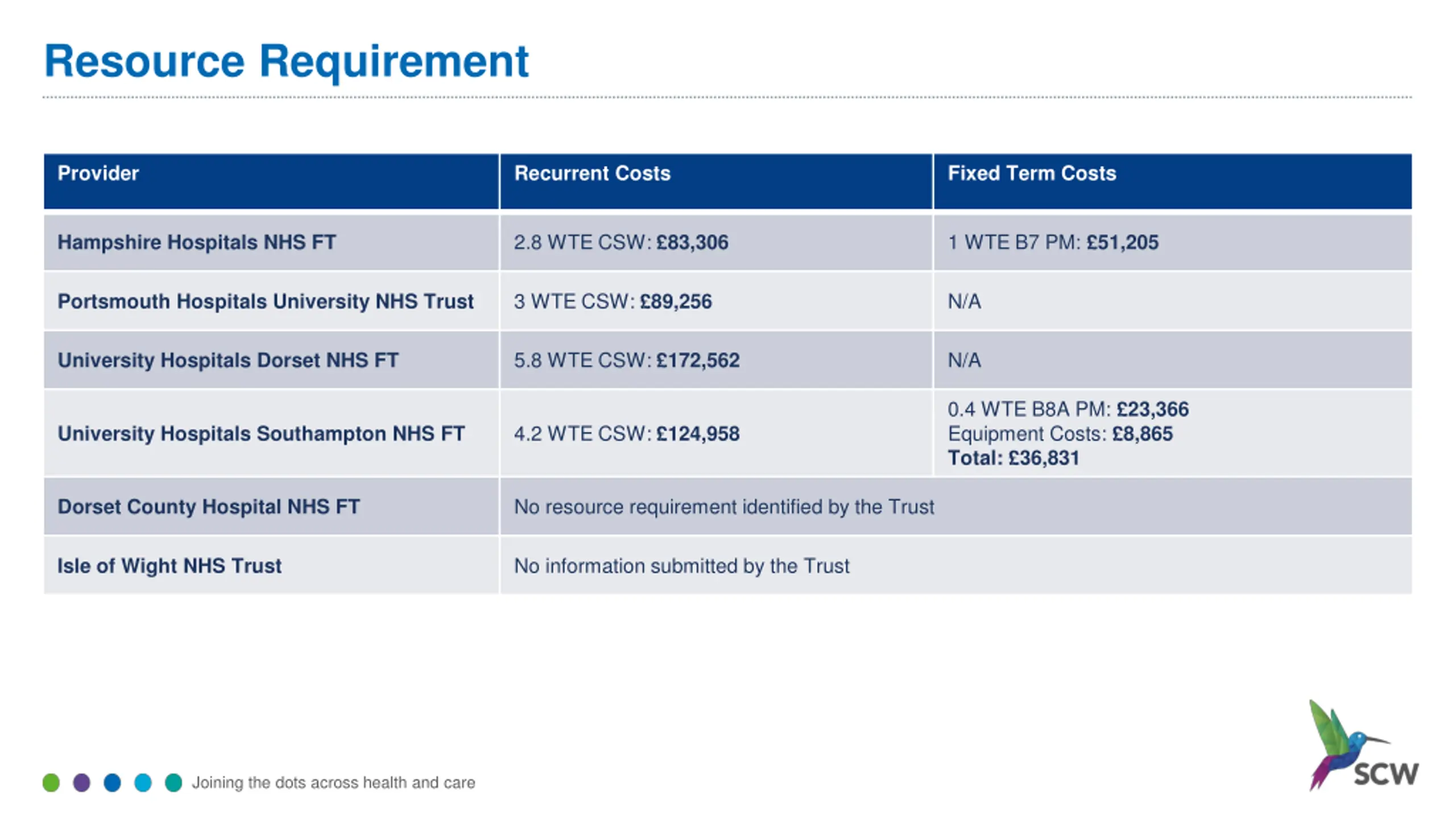 Resource Requirement

| Provider | Recurrent Costs | Fixed Term Costs |
|---|---|---|
| Hampshire Hospitals NHS FT | 2.8 WTE CSW: £83,306 | 1 WTE B7 PM: £51,205 |
| Portsmouth Hospitals University NHS Trust | 3 WTE CSW: £89,256 | N/A |
| University Hospitals Dorset NHS FT | 5.8 WTE CSW: £172,562 | N/A |
| University Hospitals Southampton NHS FT | 4.2 WTE CSW: £124,958 | 0.4 WTE B8A PM: £23,366 Equipment Costs: £8,865 Total: £36,831 |
| Dorset County Hospital NHS FT | No resource requirement identified by the Trust | |
| Isle of Wight NHS Trust | No information submitted by the Trust | |

Joining the dots across health and care

SCW